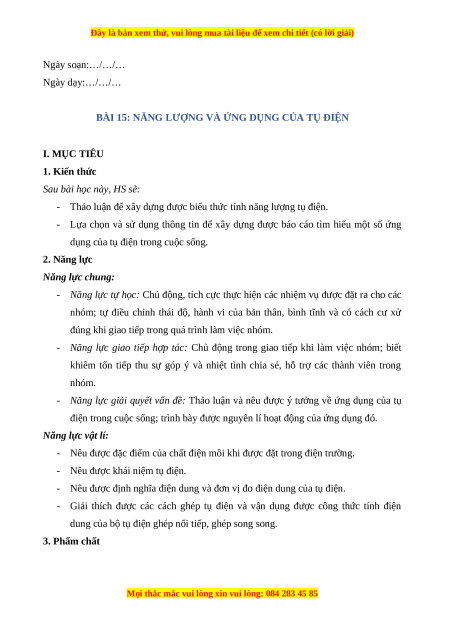 Đây là bản xem thử, vui lòng mua tài liệu để xem chi tiết (có lời giải)

Ngày soạn:…/…/…

Ngày dạy:…/…/…

BÀI 15: NĂNG LƯỢNG VÀ ỨNG DỤNG CỦA TỤ ĐIỆN

I. MỤC TIÊU

1. Kiến thức

Sau bài học này, HS sẽ:

- Thảo luận để xây dựng được biểu thức tính năng lượng tụ điện.
- Lựa chọn và sử dụng thông tin để xây dựng được báo cáo tìm hiểu một số ứng dụng của tụ điện trong cuộc sống.

2. Năng lực

Năng lực chung:

- Năng lực tự học: Chủ động, tích cực thực hiện các nhiệm vụ được đặt ra cho các nhóm; tự điều chỉnh thái độ, hành vi của bản thân, bình tĩnh và có cách cư xử đúng khi giao tiếp trong quá trình làm việc nhóm.
- Năng lực giao tiếp hợp tác: Chủ động trong giao tiếp khi làm việc nhóm; biết khiêm tốn tiếp thu sự góp ý và nhiệt tình chia sẻ, hỗ trợ các thành viên trong nhóm.
- Năng lực giải quyết vấn đề: Thảo luận và nêu được ý tưởng về ứng dụng của tụ điện trong cuộc sống; trình bày được nguyên lí hoạt động của ứng dụng đó.

Năng lực vật lí:

- Nêu được đặc điểm của chất điện môi khi được đặt trong điện trường.
- Nêu được khái niệm tụ điện.
- Nêu được định nghĩa điện dung và đơn vị đo điện dung của tụ điện.
- Giải thích được các cách ghép tụ điện và vận dụng được công thức tính điện dung của bộ tụ điện ghép nối tiếp, ghép song song.

3. Phẩm chất

Mọi thắc mắc vui lòng xin vui lòng: 084 283 45 85